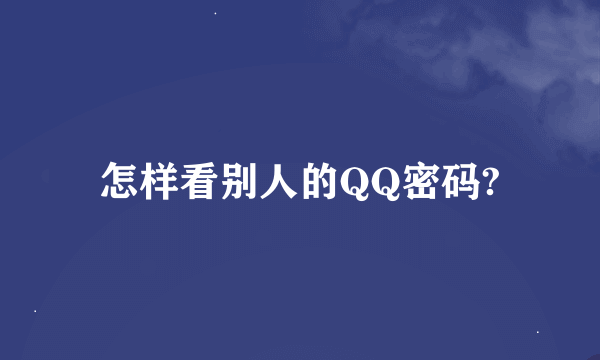 怎样看别人的QQ密码?